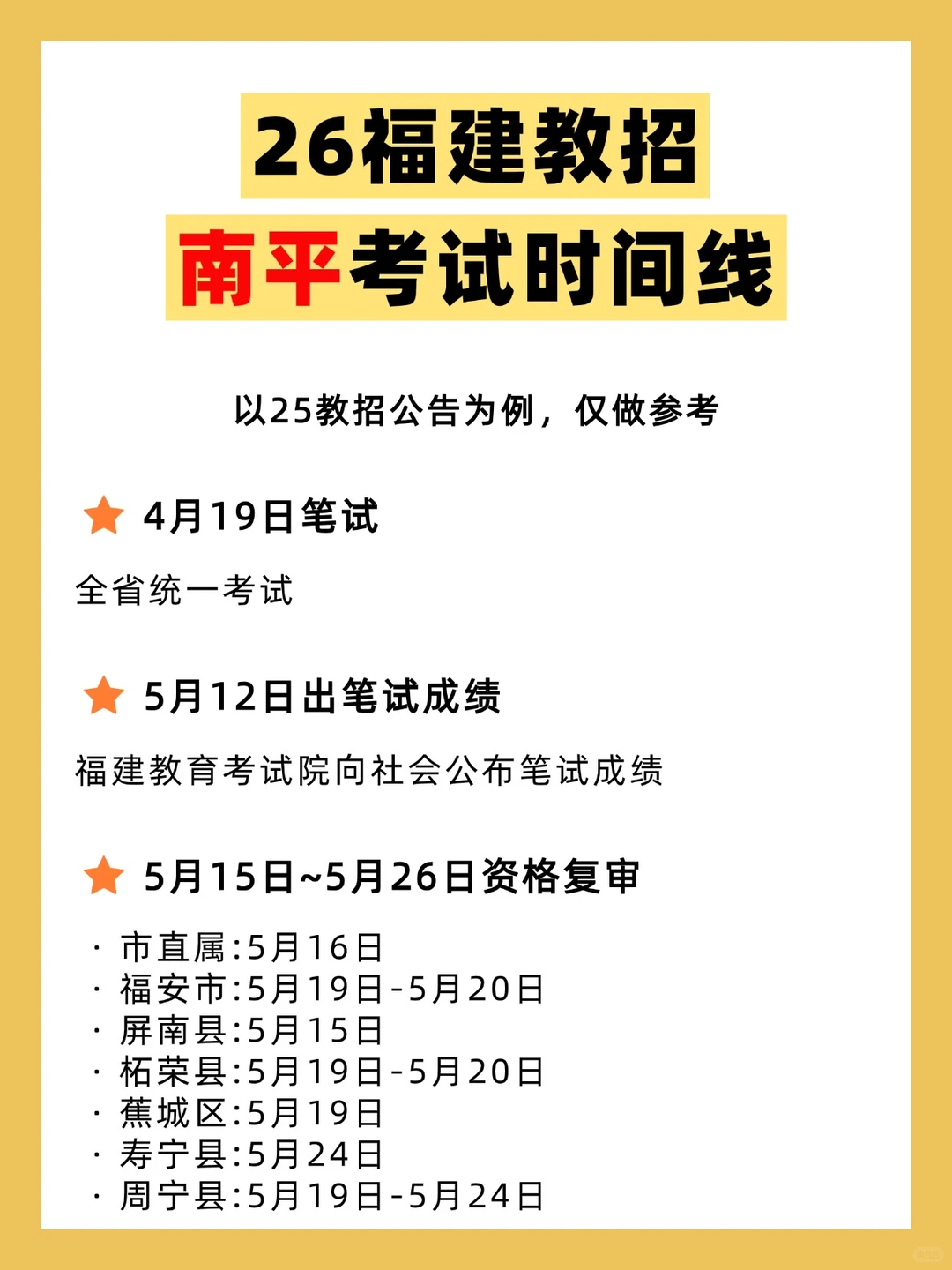 26福建教招
南平考试时间线

以25教招公告为例，仅做参考

4月19日笔试
全省统一考试

5月12日出笔试成绩
福建教育考试院向社会公布笔试成绩

5月15日~5月26日资格复审
· 市直属:5月16日
· 福安市:5月19日-5月20日
· 屏南县:5月15日
· 柘荣县:5月19日-5月20日
· 蕉城区:5月19日
· 寿宁县:5月24日
· 周宁县:5月19日-5月24日